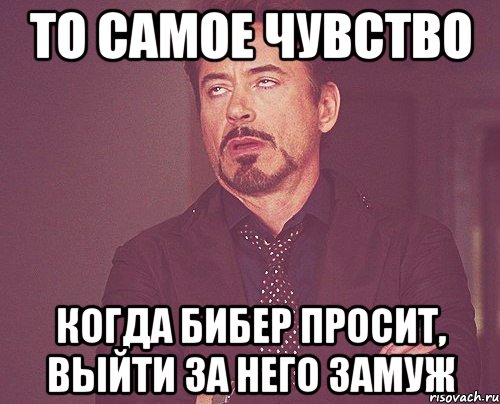 ТО САМОЕ ЧУВСТВО

КОГДА БИБЕР ПРОСИТ, ВЫЙТИ ЗА НЕГО ЗАМУЖ

risovach.ru